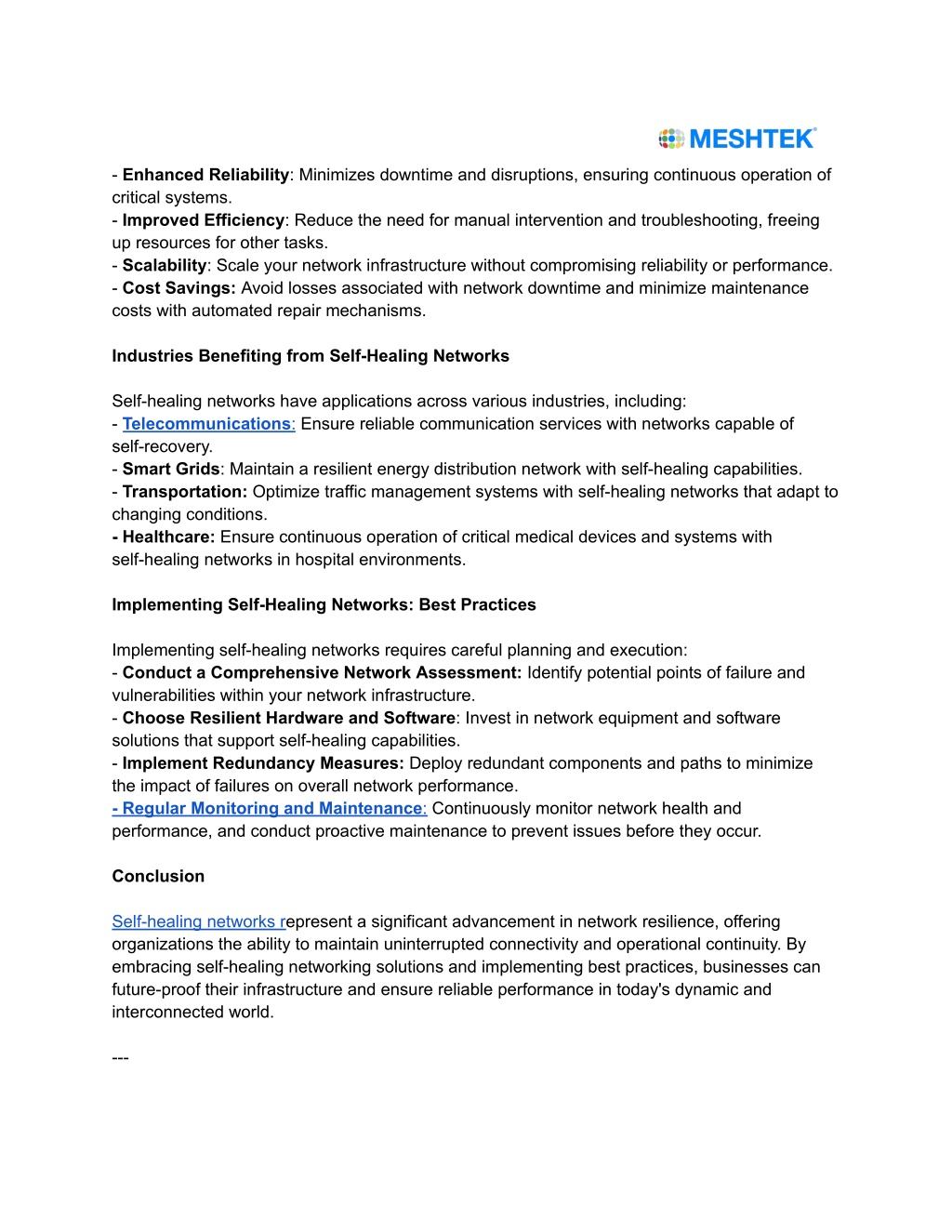 MESHTEK®

- Enhanced Reliability: Minimizes downtime and disruptions, ensuring continuous operation of critical systems.
- Improved Efficiency: Reduce the need for manual intervention and troubleshooting, freeing up resources for other tasks.
- Scalability: Scale your network infrastructure without compromising reliability or performance.
- Cost Savings: Avoid losses associated with network downtime and minimize maintenance costs with automated repair mechanisms.

Industries Benefiting from Self-Healing Networks

Self-healing networks have applications across various industries, including:
- Telecommunications: Ensure reliable communication services with networks capable of self-recovery.
- Smart Grids: Maintain a resilient energy distribution network with self-healing capabilities.
- Transportation: Optimize traffic management systems with self-healing networks that adapt to changing conditions.
- Healthcare: Ensure continuous operation of critical medical devices and systems with self-healing networks in hospital environments.

Implementing Self-Healing Networks: Best Practices

Implementing self-healing networks requires careful planning and execution:
- Conduct a Comprehensive Network Assessment: Identify potential points of failure and vulnerabilities within your network infrastructure.
- Choose Resilient Hardware and Software: Invest in network equipment and software solutions that support self-healing capabilities.
- Implement Redundancy Measures: Deploy redundant components and paths to minimize the impact of failures on overall network performance.
- Regular Monitoring and Maintenance: Continuously monitor network health and performance, and conduct proactive maintenance to prevent issues before they occur.

Conclusion

Self-healing networks represent a significant advancement in network resilience, offering organizations the ability to maintain uninterrupted connectivity and operational continuity. By embracing self-healing networking solutions and implementing best practices, businesses can future-proof their infrastructure and ensure reliable performance in today's dynamic and interconnected world.

---